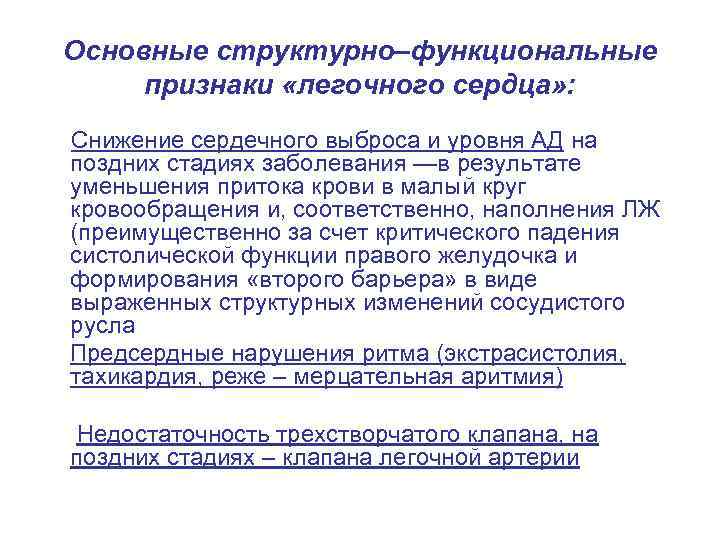 Основные структурно–функциональные признаки «легочного сердца»:

Снижение сердечного выброса и уровня АД на поздних стадиях заболевания —в результате уменьшения притока крови в малый круг кровообращения и, соответственно, наполнения ЛЖ (преимущественно за счет критического падения систолической функции правого желудочка и формирования «второго барьера» в виде выраженных структурных изменений сосудистого русла

Предсердные нарушения ритма (экстрасистолия, тахикардия, реже – мерцательная аритмия)

Недостаточность трехстворчатого клапана, на поздних стадиях – клапана легочной артерии